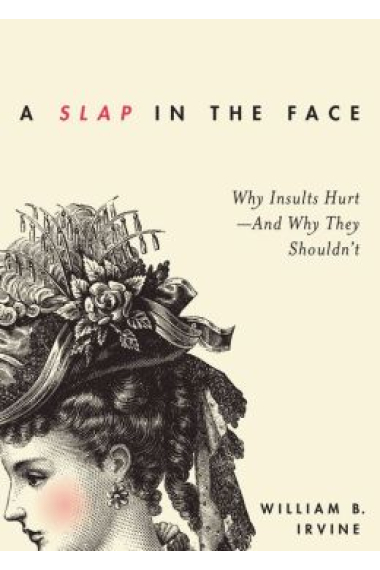 A SLAP IN THE FACE

Why Insults Hurt —And Why They Shouldn't

WILLIAM B. IRVINE